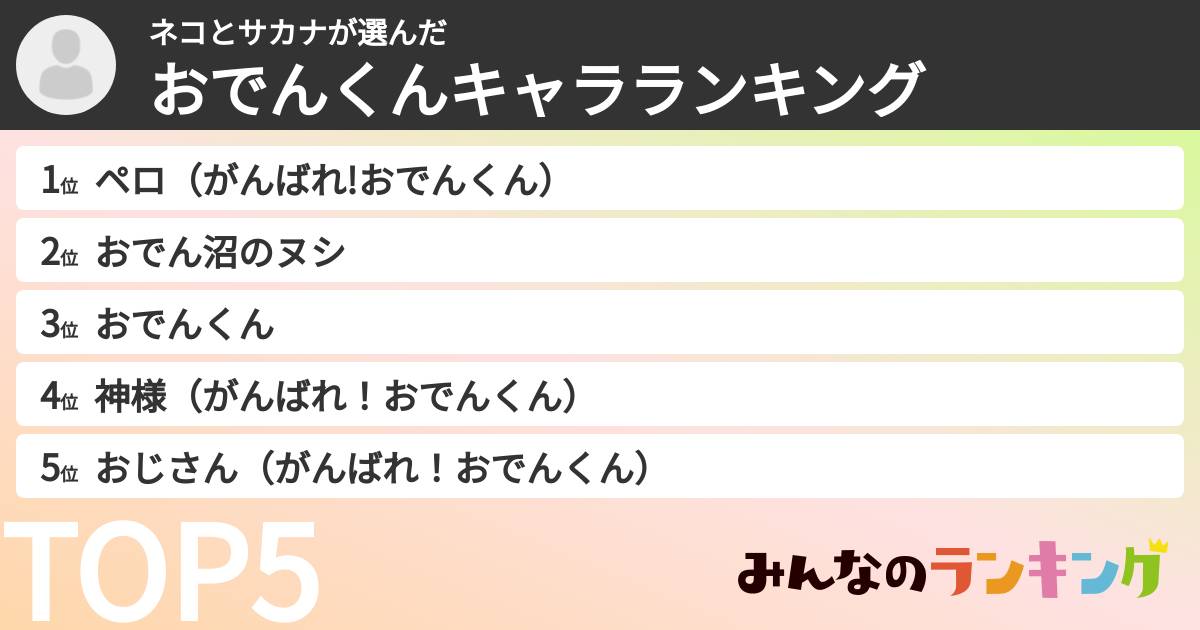 ネコとサカナが選んだ
おでんくんキャラランキング

1位 ペロ（がんばれ!おでんくん）
2位 おでん沼のヌシ
3位 おでんくん
4位 神様（がんばれ！おでんくん）
5位 おじさん（がんばれ！おでんくん）

TOP5

みんなのランキング